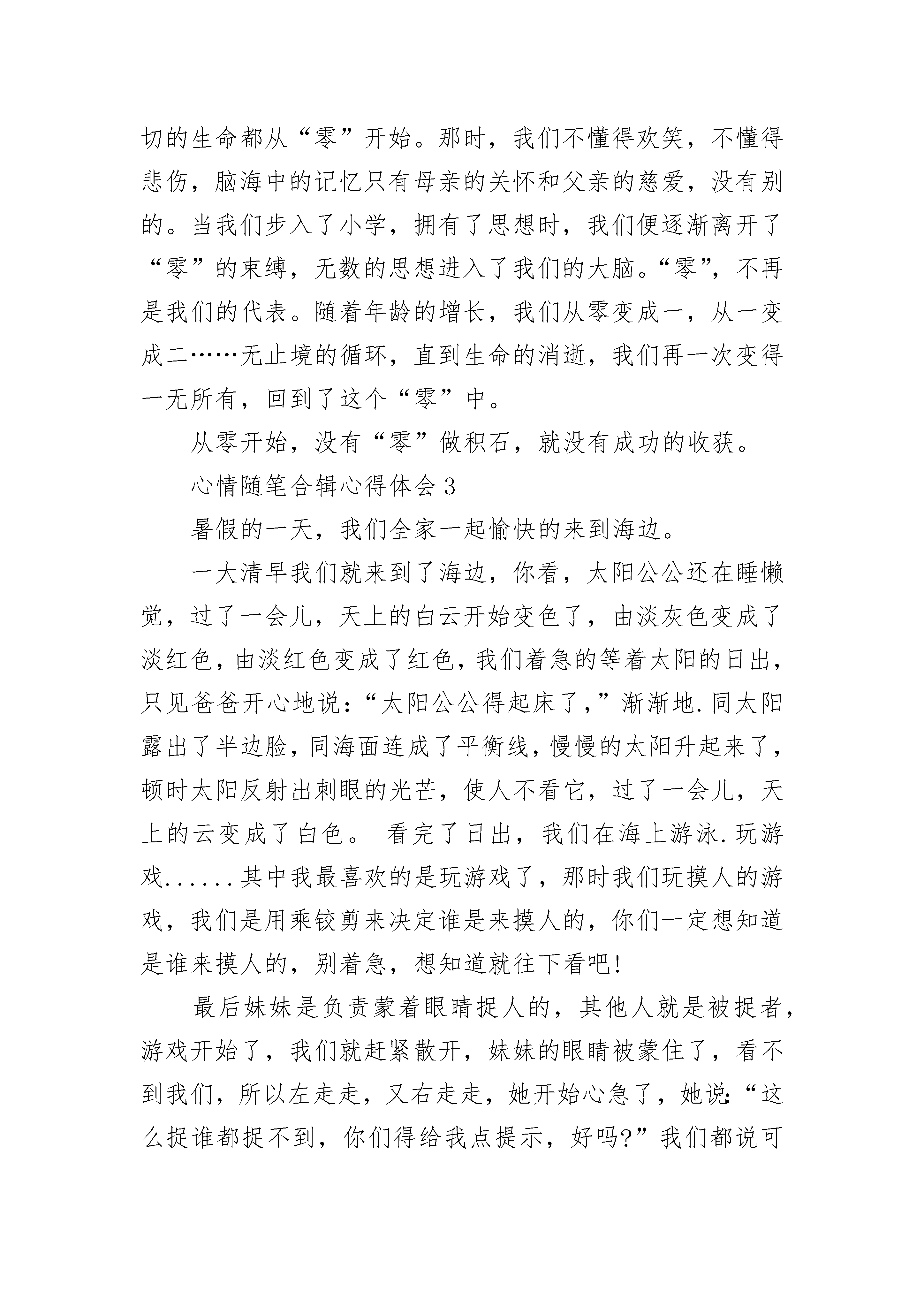 切的生命都从“零”开始。那时，我们不懂得欢笑，不懂得悲伤，脑海中的记忆只有母亲的关怀和父亲的慈爱，没有别的。当我们步入了小学，拥有了思想时，我们便逐渐离开了“零”的束缚，无数的思想进入了我们的大脑。“零”，不再是我们的代表。随着年龄的增长，我们从零变成一，从一变成二……无止境的循环，直到生命的消逝，我们再一次变得一无所有，回到了这个“零”中。

从零开始，没有“零”做积石，就没有成功的收获。

心情随笔合辑心得体会3

暑假的一天，我们全家一起愉快的来到海边。

一大清早我们就来到了海边，你看，太阳公公还在睡懒觉，过了一会儿，天上的白云开始变色了，由淡灰色变成了淡红色，由淡红色变成了红色，我们着急的等着太阳的日出，只见爸爸开心地说：“太阳公公得起床了，”渐渐地.同太阳露出了半边脸，同海面连成了平衡线，慢慢的太阳升起来了，顿时太阳反射出刺眼的光芒，使人不看它，过了一会儿，天上的云变成了白色。 看完了日出，我们在海上游泳.玩游戏......其中我最喜欢的是玩游戏了，那时我们玩摸人的游戏，我们是用乘铰剪来决定谁是来摸人的，你们一定想知道是谁来摸人的，别着急，想知道就往下看吧!

最后妹妹是负责蒙着眼睛捉人的，其他人就是被捉者，游戏开始了，我们就赶紧散开，妹妹的眼睛被蒙住了，看不到我们，所以左走走，又右走走，她开始心急了，她说:“这么捉谁都捉不到，你们得给我点提示，好吗?”我们都说可